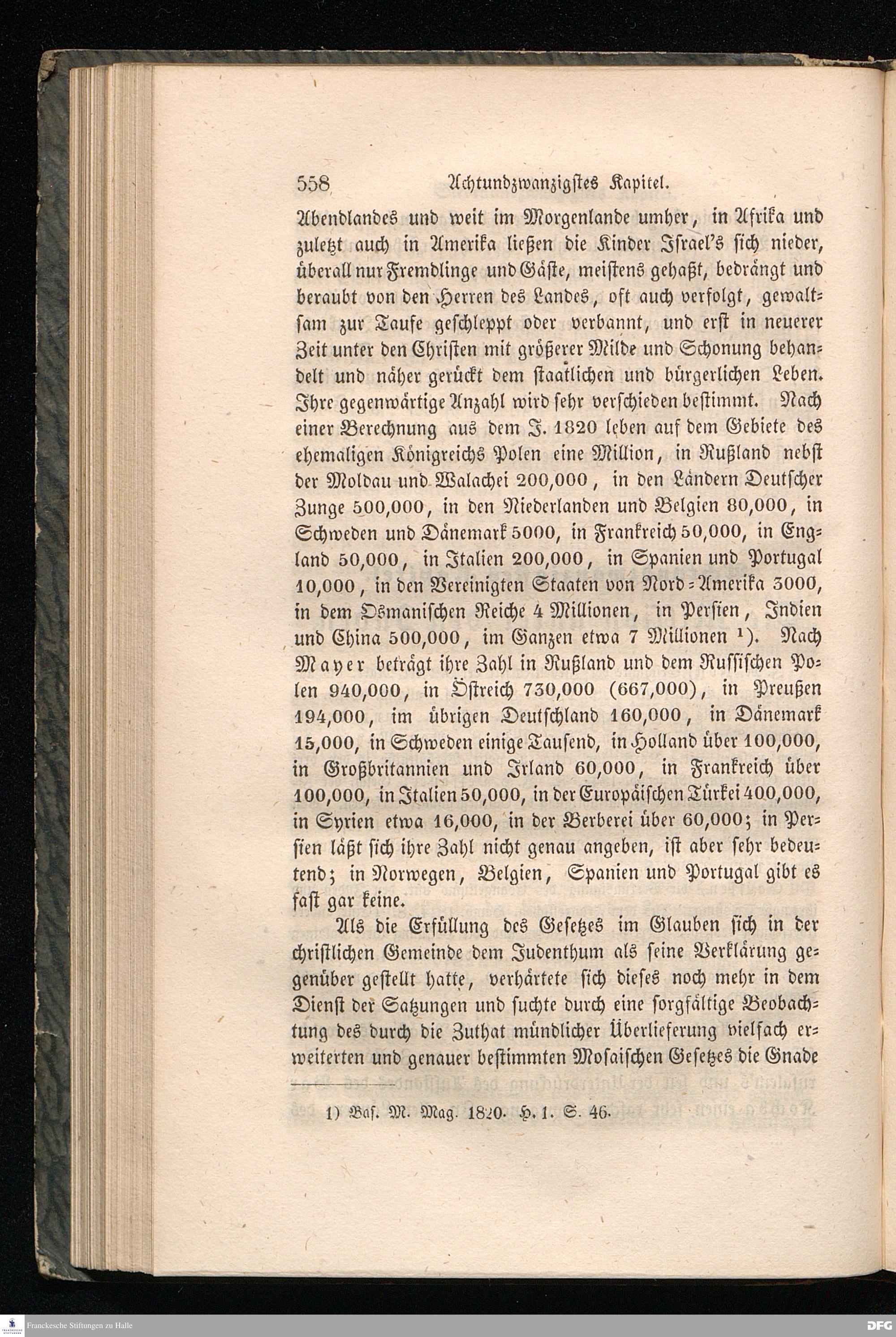 558 Achtundzwanzigstes Kapitel.

Abendlandes und weit im Morgenlande umher, in Afrika und zuletzt auch in Amerika ließen die Kinder Israel's sich nieder, überall nur Fremdlinge und Gäste, meistens gehaßt, bedrängt und beraubt von den Herren des Landes, oft auch verfolgt, gewaltsam zur Taufe geschleppt oder verbannt, und erst in neuerer Zeit unter den Christen mit größerer Milde und Schonung behandelt und näher gerückt dem staatlichen und bürgerlichen Leben. Ihre gegenwärtige Anzahl wird sehr verschieden bestimmt. Nach einer Berechnung aus dem J. 1820 leben auf dem Gebiete des ehemaligen Königreichs Polen eine Million, in Rußland nebst der Moldau und Walachei 200,000, in den Ländern Deutscher Zunge 500,000, in den Niederlanden und Belgien 80,000, in Schweden und Dänemark 5000, in Frankreich 50,000, in England 50,000, in Italien 200,000, in Spanien und Portugal 10,000, in den Vereinigten Staaten von Nord-Amerika 3000, in dem Osmanischen Reiche 4 Millionen, in Persien, Indien und China 500,000, im Ganzen etwa 7 Millionen ¹). Nach Mayer beträgt ihre Zahl in Rußland und dem Russischen Polen 940,000, in Östreich 730,000 (667,000), in Preußen 194,000, im übrigen Deutschland 160,000, in Dänemark 15,000, in Schweden einige Tausend, in Holland über 100,000, in Großbritannien und Irland 60,000, in Frankreich über 100,000, in Italien 50,000, in der Europäischen Türkei 400,000, in Syrien etwa 16,000, in der Berberei über 60,000; in Persien läßt sich ihre Zahl nicht genau angeben, ist aber sehr bedeutend; in Norwegen, Belgien, Spanien und Portugal gibt es fast gar keine.

Als die Erfüllung des Gesetzes im Glauben sich in der christlichen Gemeinde dem Judenthum als seine Verklärung gegenüber gestellt hatte, verhärtete sich dieses noch mehr in dem Dienst der Satzungen und suchte durch eine sorgfältige Beobachtung des durch die Zuthat mündlicher Überlieferung vielfach erweiterten und genauer bestimmten Mosaischen Gesetzes die Gnade

1) Bas. M. Mag. 1820. H. 1. S. 46.

Franckesche Stiftungen zu Halle

DFG